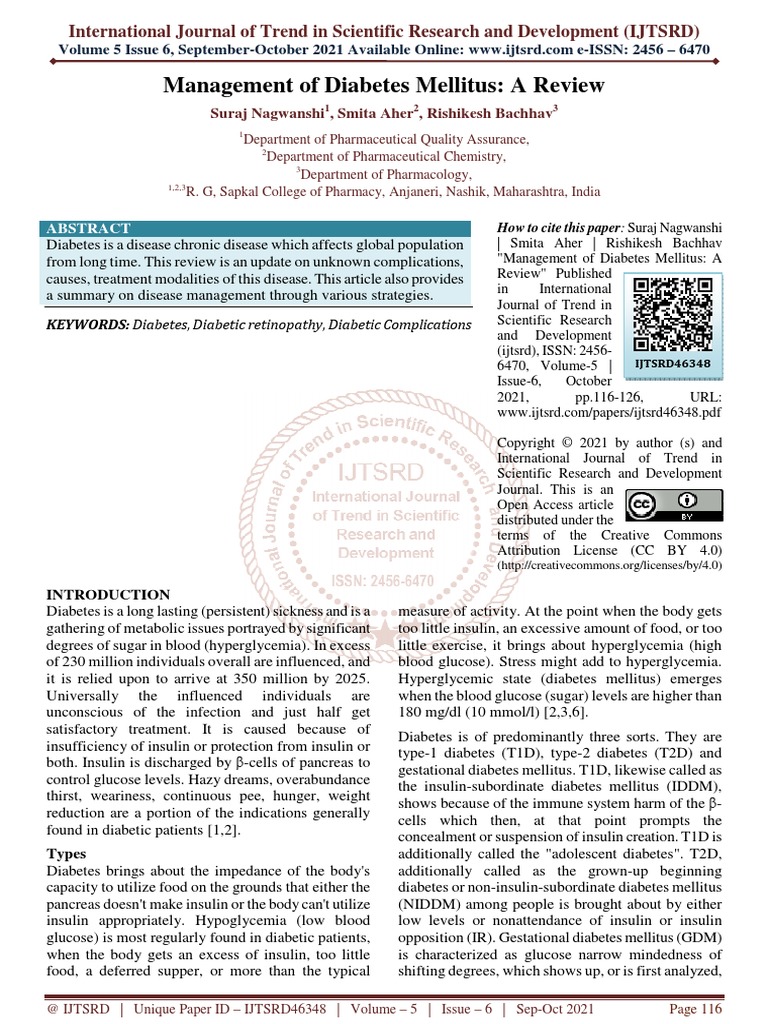 International Journal of Trend in Scientific Research and Development (IJTSRD)
Volume 5 Issue 6, September-October 2021 Available Online: www.ijtsrd.com e-ISSN: 2456 – 6470

Management of Diabetes Mellitus: A Review

Suraj Nagwanshi$^1$, Smita Aher$^2$, Rishikesh Bachhav$^3$

$^1$Department of Pharmaceutical Quality Assurance,
$^2$Department of Pharmaceutical Chemistry,
$^3$Department of Pharmacology,
$^{1,2,3}$R. G, Sapkal College of Pharmacy, Anjaneri, Nashik, Maharashtra, India

ABSTRACT
Diabetes is a disease chronic disease which affects global population from long time. This review is an update on unknown complications, causes, treatment modalities of this disease. This article also provides a summary on disease management through various strategies.

KEYWORDS: Diabetes, Diabetic retinopathy, Diabetic Complications

How to cite this paper: Suraj Nagwanshi | Smita Aher | Rishikesh Bachhav "Management of Diabetes Mellitus: A Review" Published in International Journal of Trend in Scientific Research and Development (ijtsrd), ISSN: 2456-6470, Volume-5 | Issue-6, October 2021, pp.116-126, URL: www.ijtsrd.com/papers/ijtsrd46348.pdf

IJTSRD46348

Copyright © 2021 by author (s) and International Journal of Trend in Scientific Research and Development Journal. This is an Open Access article distributed under the terms of the Creative Commons Attribution License (CC BY 4.0) (http://creativecommons.org/licenses/by/4.0)

BY

International Journal of Trend in Scientific Research and Development
IJTSRD
International Journal of Trend in Scientific Research and Development
ISSN: 2456-6470

INTRODUCTION
Diabetes is a long lasting (persistent) sickness and is a gathering of metabolic issues portrayed by significant degrees of sugar in blood (hyperglycemia). In excess of 230 million individuals overall are influenced, and it is relied upon to arrive at 350 million by 2025. Universally the influenced individuals are unconscious of the infection and just half get satisfactory treatment. It is caused because of insufficiency of insulin or protection from insulin or both. Insulin is discharged by β-cells of pancreas to control glucose levels. Hazy dreams, overabundance thirst, weariness, continuous pee, hunger, weight reduction are a portion of the indications generally found in diabetic patients [1,2].

Types
Diabetes brings about the impedance of the body's capacity to utilize food on the grounds that either the pancreas doesn't make insulin or the body can't utilize insulin appropriately. Hypoglycemia (low blood glucose) is most regularly found in diabetic patients, when the body gets an excess of insulin, too little food, a deferred supper, or more than the typical measure of activity. At the point when the body gets too little insulin, an excessive amount of food, or too little exercise, it brings about hyperglycemia (high blood glucose). Stress might add to hyperglycemia. Hyperglycemic state (diabetes mellitus) emerges when the blood glucose (sugar) levels are higher than 180 mg/dl (10 mmol/l) [2,3,6].

Diabetes is of predominantly three sorts. They are type-1 diabetes (T1D), type-2 diabetes (T2D) and gestational diabetes mellitus. T1D, likewise called as the insulin-subordinate diabetes mellitus (IDDM), shows because of the immune system harm of the β-cells which then, at that point prompts the concealment or suspension of insulin creation. T1D is additionally called the "adolescent diabetes". T2D, additionally called as the grown-up beginning diabetes or non-insulin-subordinate diabetes mellitus (NIDDM) among people is brought about by either low levels or nonattendance of insulin or insulin opposition (IR). Gestational diabetes mellitus (GDM) is characterized as glucose narrow mindedness of shifting degrees, which shows up, or is first analyzed,

@ IJTSRD | Unique Paper ID – IJTSRD46348 | Volume – 5 | Issue – 6 | Sep-Oct 2021 Page 116